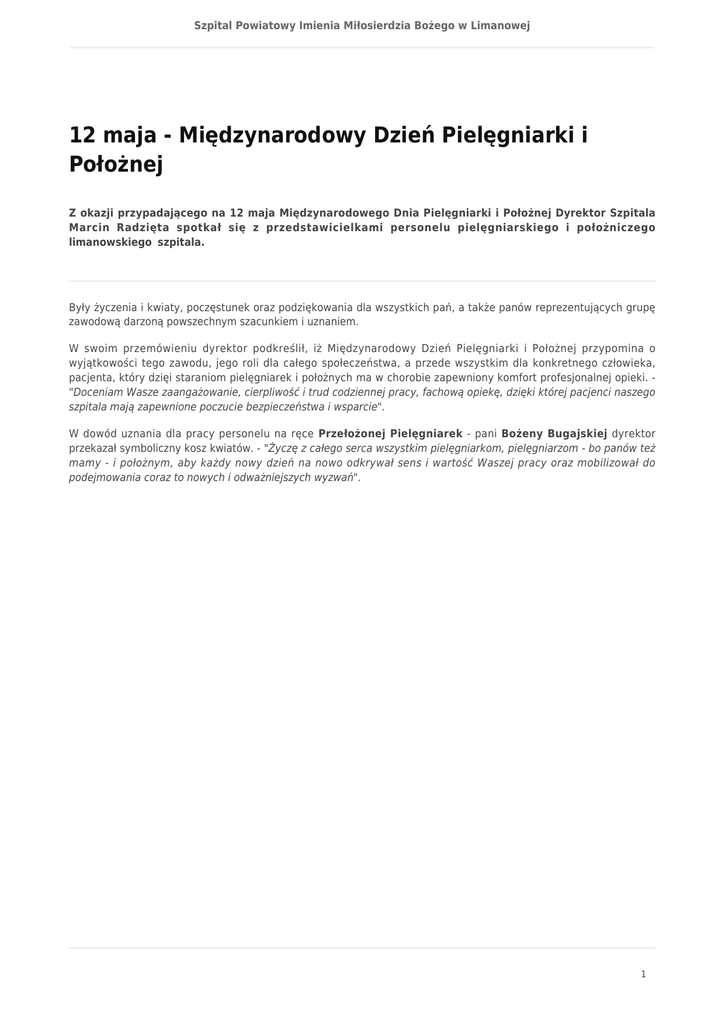 Szpital Powiatowy Imienia Miłosierdzia Bożego w Limanowej

12 maja - Międzynarodowy Dzień Pielęgniarki i Położnej

Z okazji przypadającego na 12 maja Międzynarodowego Dnia Pielęgniarki i Położnej Dyrektor Szpitala Marcin Radzięta spotkał się z przedstawicielkami personelu pielęgniarskiego i położniczego limanowskiego szpitala.

Były życzenia i kwiaty, poczęstunek oraz podziękowania dla wszystkich pań, a także panów reprezentujących grupę zawodową darzoną powszechnym szacunkiem i uznaniem.

W swoim przemówieniu dyrektor podkreślił, iż Międzynarodowy Dzień Pielęgniarki i Położnej przypomina o wyjątkowości tego zawodu, jego roli dla całego społeczeństwa, a przede wszystkim dla konkretnego człowieka, pacjenta, który dzięi staraniom pielęgniarek i położnych ma w chorobie zapewniony komfort profesjonalnej opieki. - "Doceniam Wasze zaangażowanie, cierpliwość i trud codziennej pracy, fachową opiekę, dzięki której pacjenci naszego szpitala mają zapewnione poczucie bezpieczeństwa i wsparcie".

W dowód uznania dla pracy personelu na ręce Przełożonej Pielęgniarek - pani Bożeny Bugajskiej dyrektor przekazał symboliczny kosz kwiatów. - "Życzę z całego serca wszystkim pielęgniarkom, pielęgniarzom - bo panów też mamy - i położnym, aby każdy nowy dzień na nowo odkrywał sens i wartość Waszej pracy oraz mobilizował do podejmowania coraz to nowych i odważniejszych wyzwań".

1